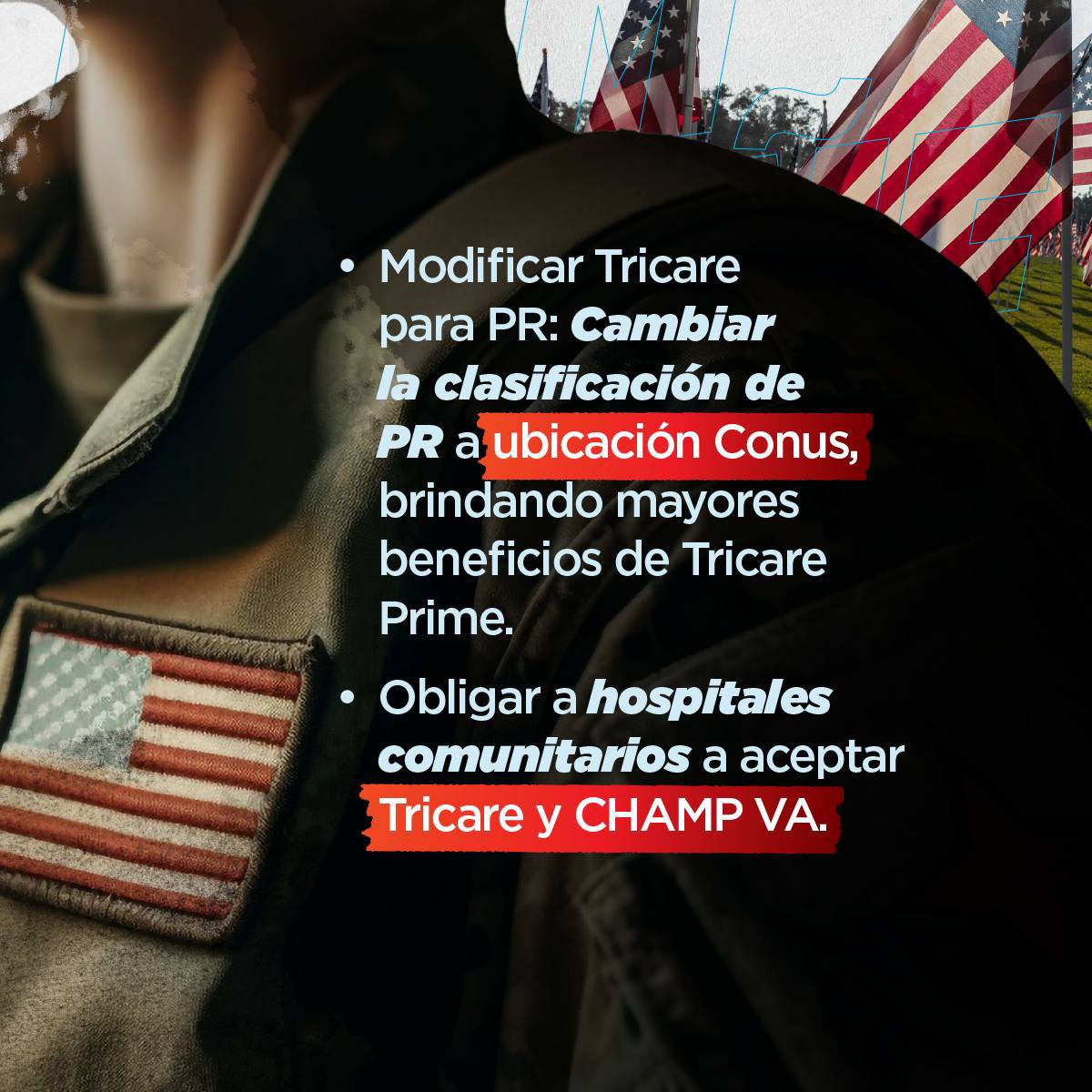 • Modificar Tricare para PR: Cambiar la clasificación de PR a ubicación Conus, brindando mayores beneficios de Tricare Prime.

• Obligar a hospitales comunitarios a aceptar Tricare y CHAMP VA.